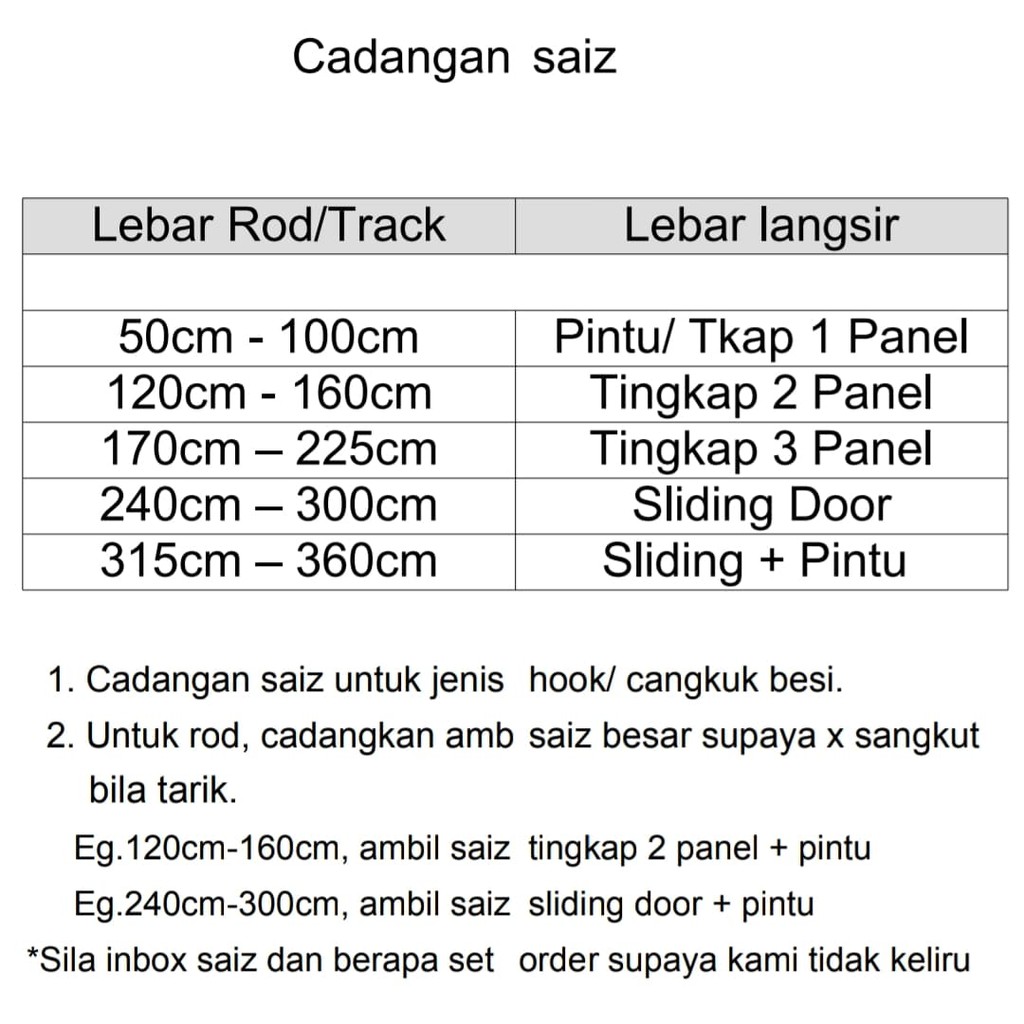 Cadangan saiz

| Lebar Rod/Track | Lebar langsir |
|---|---|
| | |
| 50cm - 100cm | Pintu/ Tkap 1 Panel |
| 120cm - 160cm | Tingkap 2 Panel |
| 170cm – 225cm | Tingkap 3 Panel |
| 240cm – 300cm | Sliding Door |
| 315cm – 360cm | Sliding + Pintu |

1. Cadangan saiz untuk jenis hook/ cangkuk besi.
2. Untuk rod, cadangkan amb saiz besar supaya x sangkut bila tarik.
Eg.120cm-160cm, ambil saiz tingkap 2 panel + pintu
Eg.240cm-300cm, ambil saiz sliding door + pintu
*Sila inbox saiz dan berapa set order supaya kami tidak keliru